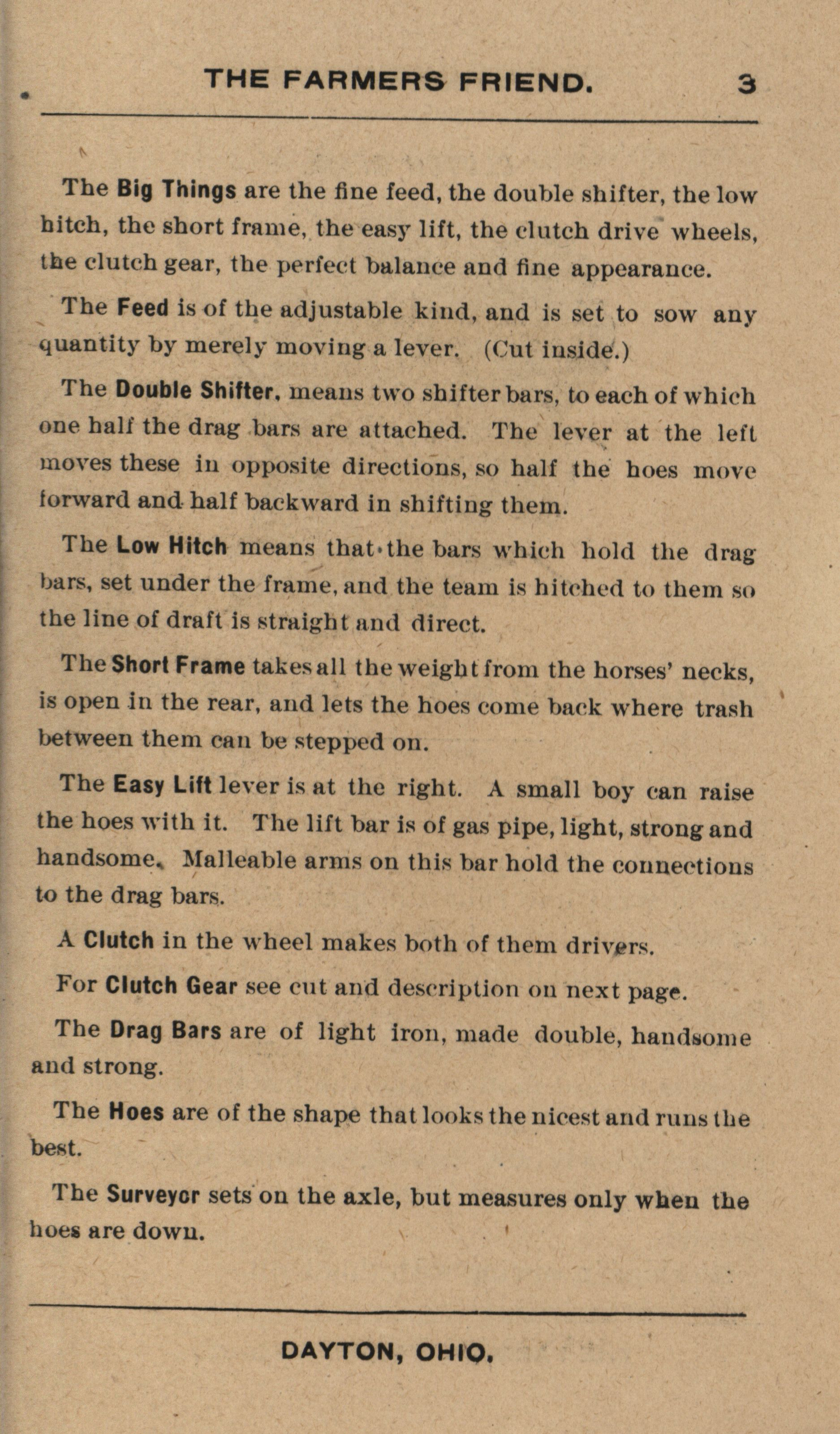 THE FARMERS FRIEND. 3

The Big Things are the fine feed, the double shifter, the low hitch, the short frame, the easy lift, the clutch drive wheels, the clutch gear, the perfect balance and fine appearance.

The Feed is of the adjustable kind, and is set to sow any quantity by merely moving a lever. (Cut inside.)

The Double Shifter, means two shifter bars, to each of which one half the drag bars are attached. The lever at the left moves these in opposite directions, so half the hoes move forward and half backward in shifting them.

The Low Hitch means that the bars which hold the drag bars, set under the frame, and the team is hitched to them so the line of draft is straight and direct.

The Short Frame takes all the weight from the horses' necks, is open in the rear, and lets the hoes come back where trash between them can be stepped on.

The Easy Lift lever is at the right. A small boy can raise the hoes with it. The lift bar is of gas pipe, light, strong and handsome. Malleable arms on this bar hold the connections to the drag bars.

A Clutch in the wheel makes both of them drivers.

For Clutch Gear see cut and description on next page.

The Drag Bars are of light iron, made double, handsome and strong.

The Hoes are of the shape that looks the nicest and runs the best.

The Surveyor sets on the axle, but measures only when the hoes are down.

DAYTON, OHIO.